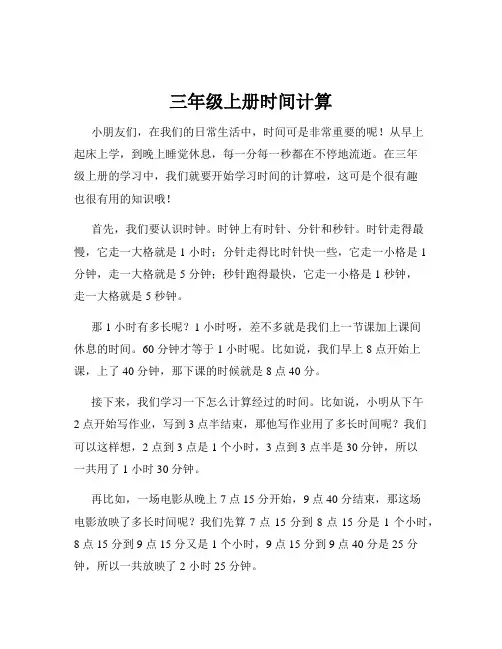 三年级上册时间计算

小朋友们，在我们的日常生活中，时间可是非常重要的呢！从早上起床上学，到晚上睡觉休息，每一分每一秒都在不停地流逝。在三年级上册的学习中，我们就要开始学习时间的计算啦，这可是个很有趣也很有用的知识哦！

首先，我们要认识时钟。时钟上有时针、分针和秒针。时针走得最慢，它走一大格就是 1 小时；分针走得比时针快一些，它走一小格是 1 分钟，走一大格就是 5 分钟；秒针跑得最快，它走一小格是 1 秒钟，走一大格就是 5 秒钟。

那 1 小时有多长呢？1 小时呀，差不多就是我们上一节课加上课间休息的时间。60 分钟才等于 1 小时呢。比如说，我们早上 8 点开始上课，上了 40 分钟，那下课的时候就是 8 点 40 分。

接下来，我们学习一下怎么计算经过的时间。比如说，小明从下午 2 点开始写作业，写到 3 点半结束，那他写作业用了多长时间呢？我们可以这样想，2 点到 3 点是 1 个小时，3 点到 3 点半是 30 分钟，所以一共用了 1 小时 30 分钟。

再比如，一场电影从晚上 7 点 15 分开始，9 点 40 分结束，那这场电影放映了多长时间呢？我们先算 7 点 15 分到 8 点 15 分是 1 个小时，8 点 15 分到 9 点 15 分又是 1 个小时，9 点 15 分到 9 点 40 分是 25 分钟，所以一共放映了 2 小时 25 分钟。